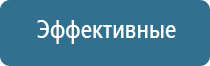 Эффективные